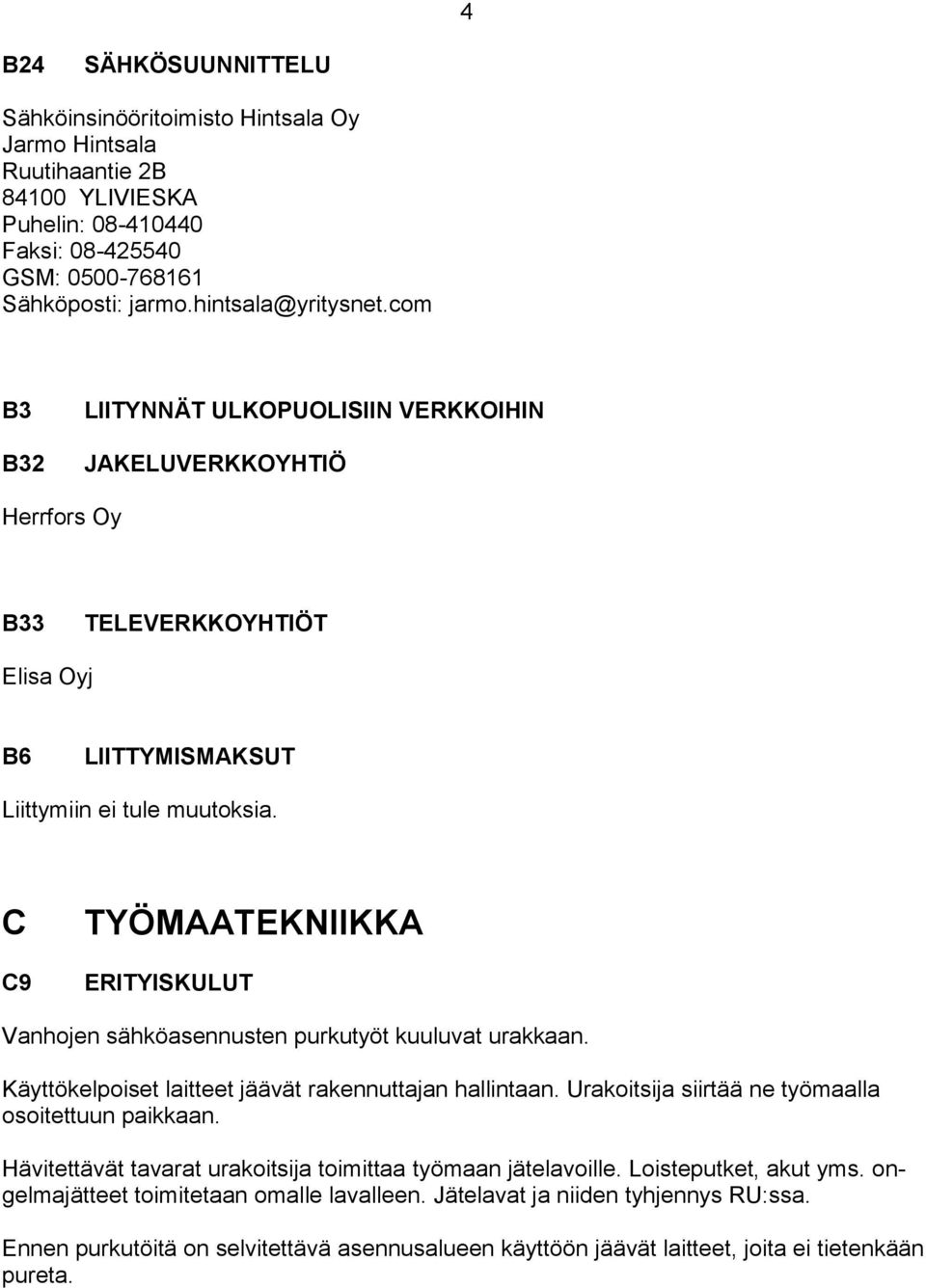 4

B24 SÄHKÖSUUNNITTELU

Sähköinsinööritoimisto Hintsala Oy
Jarmo Hintsala
Ruutihaantie 2B
84100 YLIVIESKA
Puhelin: 08-410440
Faksi: 08-425540
GSM: 0500-768161
Sähköposti: jarmo.hintsala@yritysnet.com

B3 LIITYNNÄT ULKOPUOLISIIN VERKKOIHIN

B32 JAKELUVERKKOYHTIÖ

Herrfors Oy

B33 TELEVERKKOYHTIÖT

Elisa Oyj

B6 LIITTYMISMAKSUT

Liittymiin ei tule muutoksia.

C TYÖMAATEKNIIKKA

C9 ERITYISKULUT

Vanhojen sähköasennusten purkutyöt kuuluvat urakkaan.

Käyttökelpoiset laitteet jäävät rakennuttajan hallintaan. Urakoitsija siirtää ne työmaalla osoitettuun paikkaan.

Hävitettävät tavarat urakoitsija toimittaa työmaan jätelavoille. Loisteputket, akut yms. ongelmajätteet toimitetaan omalle lavalleen. Jätelavat ja niiden tyhjennys RU:ssa.

Ennen purkutöitä on selvitettävä asennusalueen käyttöön jäävät laitteet, joita ei tietenkään pureta.